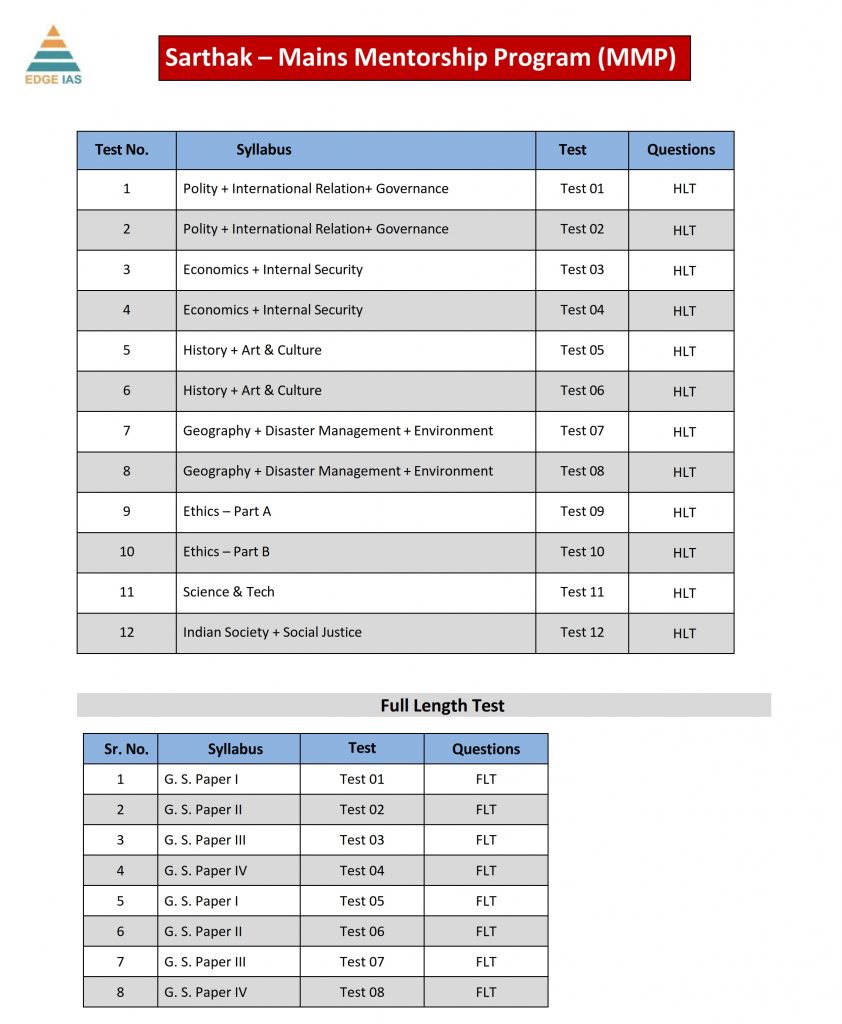 EDGE IAS

Sarthak – Mains Mentorship Program (MMP)

| Test No. | Syllabus | Test | Questions |
|---|---|---|---|
| 1 | Polity + International Relation+ Governance | Test 01 | HLT |
| 2 | Polity + International Relation+ Governance | Test 02 | HLT |
| 3 | Economics + Internal Security | Test 03 | HLT |
| 4 | Economics + Internal Security | Test 04 | HLT |
| 5 | History + Art & Culture | Test 05 | HLT |
| 6 | History + Art & Culture | Test 06 | HLT |
| 7 | Geography + Disaster Management + Environment | Test 07 | HLT |
| 8 | Geography + Disaster Management + Environment | Test 08 | HLT |
| 9 | Ethics – Part A | Test 09 | HLT |
| 10 | Ethics – Part B | Test 10 | HLT |
| 11 | Science & Tech | Test 11 | HLT |
| 12 | Indian Society + Social Justice | Test 12 | HLT |

Full Length Test

| Sr. No. | Syllabus | Test | Questions |
|---|---|---|---|
| 1 | G. S. Paper I | Test 01 | FLT |
| 2 | G. S. Paper II | Test 02 | FLT |
| 3 | G. S. Paper III | Test 03 | FLT |
| 4 | G. S. Paper IV | Test 04 | FLT |
| 5 | G. S. Paper I | Test 05 | FLT |
| 6 | G. S. Paper II | Test 06 | FLT |
| 7 | G. S. Paper III | Test 07 | FLT |
| 8 | G. S. Paper IV | Test 08 | FLT |